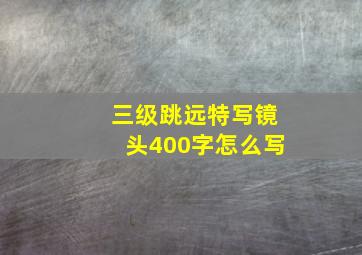 三级跳远特写镜头400字怎么写